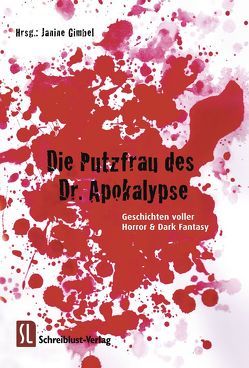 Hrsg.: Janine Gimbel

Die Putzfrau des Dr. Apokalypse

Geschichten voller Horror & Dark Fantasy

SL Schreiblust-Verlag